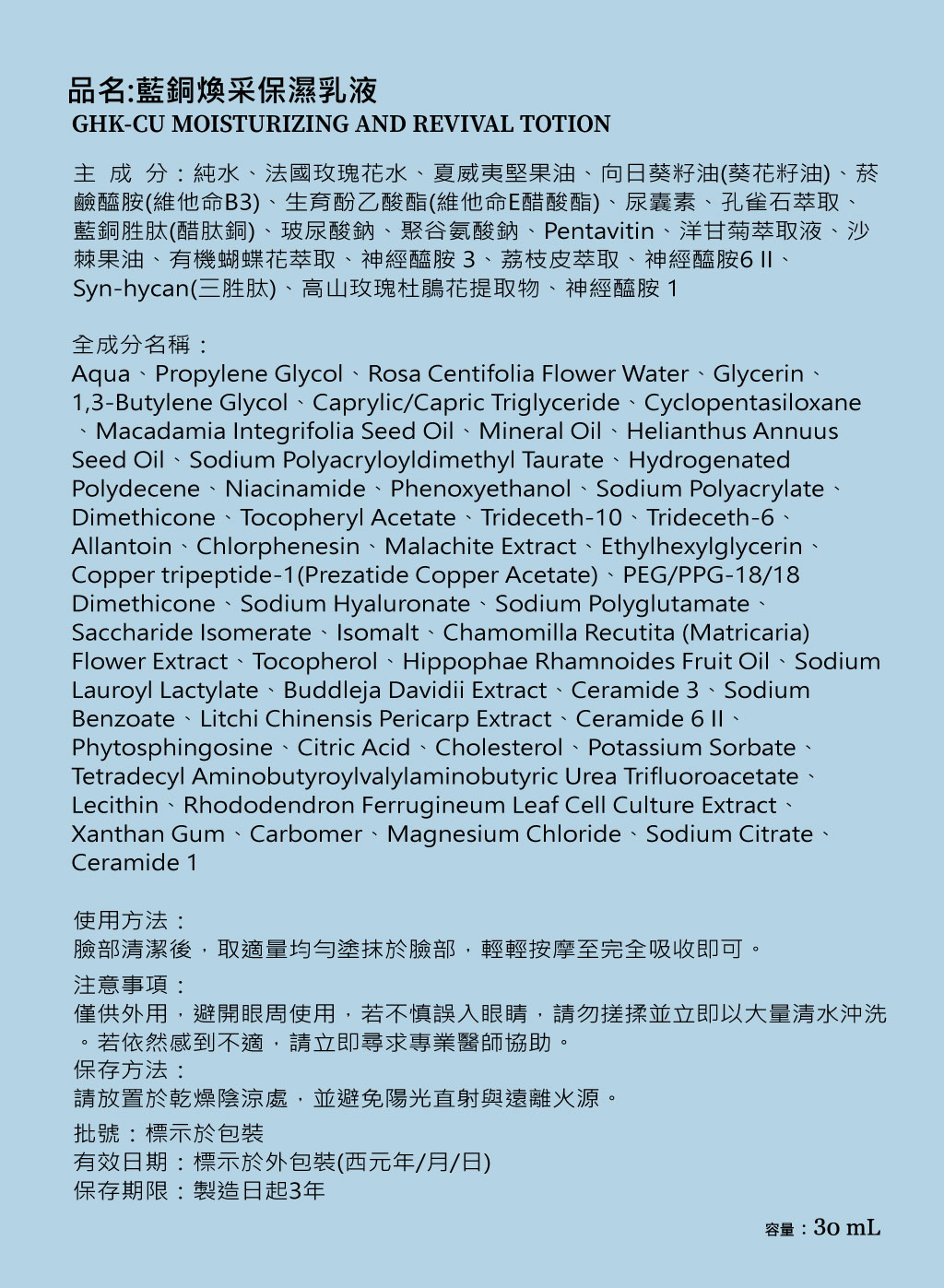 品名:藍銅煥采保濕乳液
GHK-CU MOISTURIZING AND REVIVAL TOTION

主 成 分：純水、法國玫瑰花水、夏威夷堅果油、向日葵籽油(葵花籽油)、菸鹼醯胺(維他命B3)、生育酚乙酸酯(維他命E醋酸酯)、尿囊素、孔雀石萃取、藍銅胜肽(醋肽銅)、玻尿酸鈉、聚谷氨酸鈉、Pentavitin、洋甘菊萃取液、沙棘果油、有機蝴蝶花萃取、神經醯胺 3、荔枝皮萃取、神經醯胺6 II、Syn-hycan(三胜肽)、高山玫瑰杜鵑花提取物、神經醯胺 1

全成分名稱：
Aqua、Propylene Glycol、Rosa Centifolia Flower Water、Glycerin、1,3-Butylene Glycol、Caprylic/Capric Triglyceride、Cyclopentasiloxane、Macadamia Integrifolia Seed Oil、Mineral Oil、Helianthus Annuus Seed Oil、Sodium Polyacryloyldimethyl Taurate、Hydrogenated Polydecene、Niacinamide、Phenoxyethanol、Sodium Polyacrylate、Dimethicone、Tocopheryl Acetate、Trideceth-10、Trideceth-6、Allantoin、Chlorphenesin、Malachite Extract、Ethylhexylglycerin、Copper tripeptide-1(Prezatide Copper Acetate)、PEG/PPG-18/18 Dimethicone、Sodium Hyaluronate、Sodium Polyglutamate、Saccharide Isomerate、Isomalt、Chamomilla Recutita (Matricaria) Flower Extract、Tocopherol、Hippophae Rhamnoides Fruit Oil、Sodium Lauroyl Lactylate、Buddleja Davidii Extract、Ceramide 3、Sodium Benzoate、Litchi Chinensis Pericarp Extract、Ceramide 6 II、Phytosphingosine、Citric Acid、Cholesterol、Potassium Sorbate、Tetradecyl Aminobutyroylvalylaminobutyric Urea Trifluoroacetate、Lecithin、Rhododendron Ferrugineum Leaf Cell Culture Extract、Xanthan Gum、Carbomer、Magnesium Chloride、Sodium Citrate、Ceramide 1

使用方法：
臉部清潔後，取適量均勻塗抹於臉部，輕輕按摩至完全吸收即可。
注意事項：
僅供外用，避開眼周使用，若不慎誤入眼睛，請勿搓揉並立即以大量清水沖洗。若依然感到不適，請立即尋求專業醫師協助。
保存方法：
請放置於乾燥陰涼處，並避免陽光直射與遠離火源。
批號：標示於包裝
有效日期：標示於外包裝(西元年/月/日)
保存期限：製造日起3年

容量：30 mL